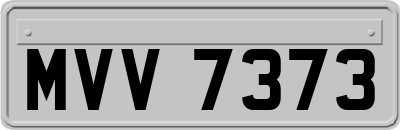 MVV 7373